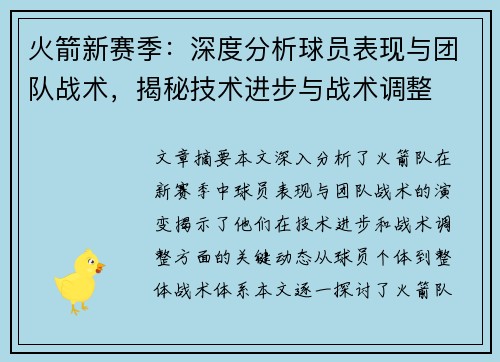 火箭新赛季：深度分析球员表现与团队战术，揭秘技术进步与战术调整

文章摘要本文深入分析了火箭队在新赛季中球员表现与团队战术的演变揭示了他们在技术进步和战术调整方面的关键动态从球员个体到整体战术体系本文逐一探讨了火箭队